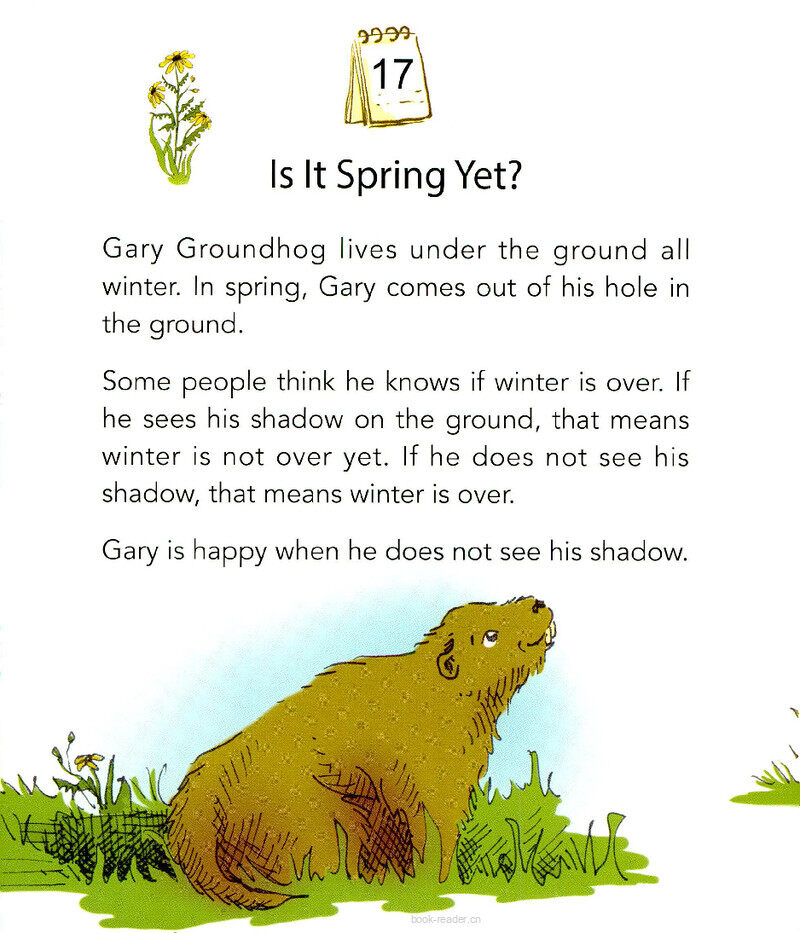 17

Is It Spring Yet?

Gary Groundhog lives under the ground all winter. In spring, Gary comes out of his hole in the ground.

Some people think he knows if winter is over. If he sees his shadow on the ground, that means winter is not over yet. If he does not see his shadow, that means winter is over.

Gary is happy when he does not see his shadow.

book-reader.cn